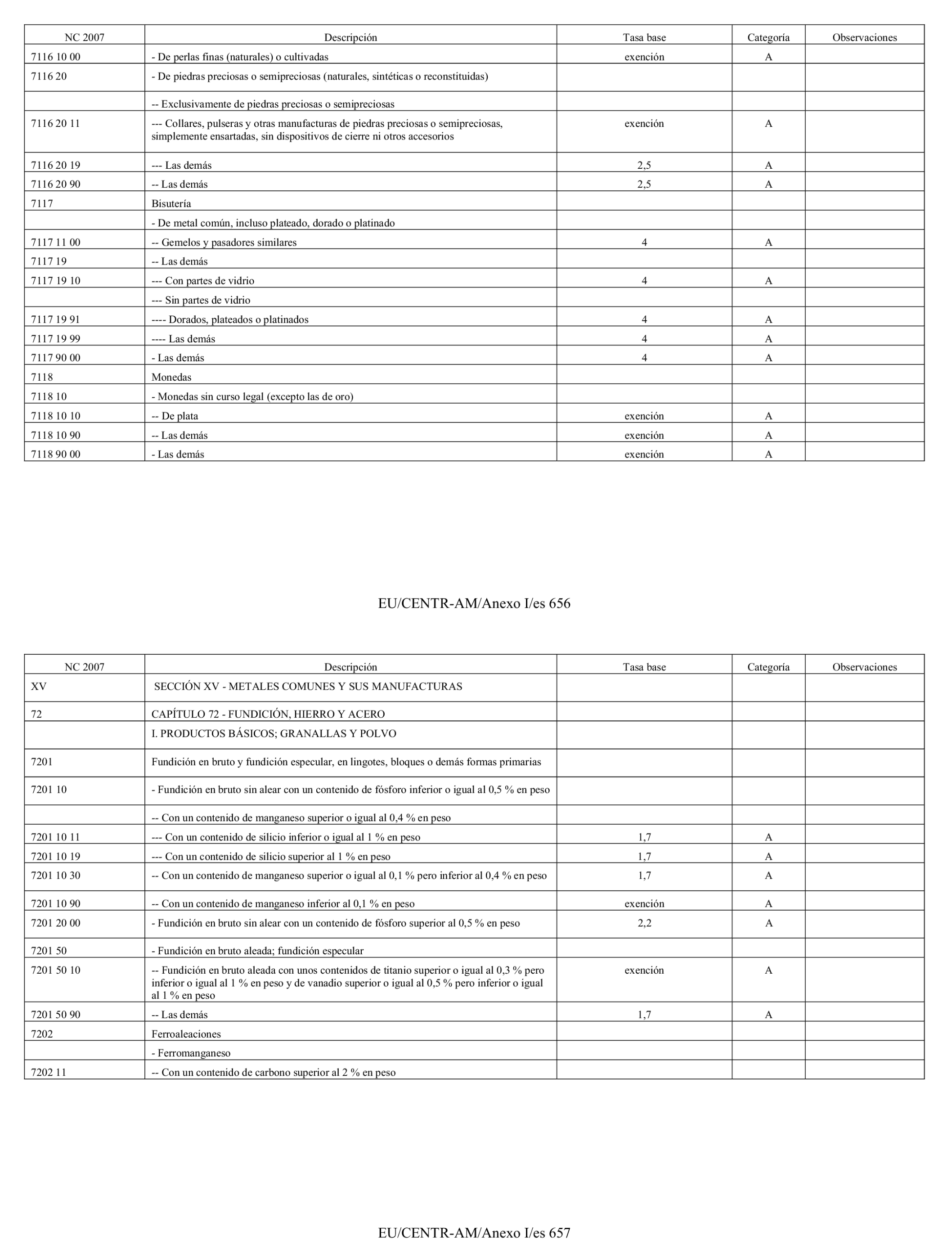 | NC 2007 | Descripción | Tasa base | Categoría | Observaciones |
|---|---|---|---|---|
| 7116 10 00 | - De perlas finas (naturales) o cultivadas | exención | A | |
| 7116 20 | - De piedras preciosas o semipreciosas (naturales, sintéticas o reconstituidas) | | | |
| | -- Exclusivamente de piedras preciosas o semipreciosas | | | |
| 7116 20 11 | --- Collares, pulseras y otras manufacturas de piedras preciosas o semipreciosas, simplemente ensartadas, sin dispositivos de cierre ni otros accesorios | exención | A | |
| 7116 20 19 | --- Las demás | 2,5 | A | |
| 7116 20 90 | -- Las demás | 2,5 | A | |
| 7117 | Bisutería | | | |
| | - De metal común, incluso plateado, dorado o platinado | | | |
| 7117 11 00 | -- Gemelos y pasadores similares | 4 | A | |
| 7117 19 | -- Las demás | | | |
| 7117 19 10 | --- Con partes de vidrio | 4 | A | |
| | --- Sin partes de vidrio | | | |
| 7117 19 91 | ---- Dorados, plateados o platinados | 4 | A | |
| 7117 19 99 | ---- Las demás | 4 | A | |
| 7117 90 00 | - Las demás | 4 | A | |
| 7118 | Monedas | | | |
| 7118 10 | - Monedas sin curso legal (excepto las de oro) | | | |
| 7118 10 10 | -- De plata | exención | A | |
| 7118 10 90 | -- Las demás | exención | A | |
| 7118 90 00 | - Las demás | exención | A | |

EU/CENTR-AM/Anexo I/es 656

| NC 2007 | Descripción | Tasa base | Categoría | Observaciones |
|---|---|---|---|---|
| XV | SECCIÓN XV - METALES COMUNES Y SUS MANUFACTURAS | | | |
| 72 | CAPÍTULO 72 - FUNDICIÓN, HIERRO Y ACERO | | | |
| | I. PRODUCTOS BÁSICOS; GRANALLAS Y POLVO | | | |
| 7201 | Fundición en bruto y fundición especular, en lingotes, bloques o demás formas primarias | | | |
| 7201 10 | - Fundición en bruto sin alear con un contenido de fósforo inferior o igual al 0,5 % en peso | | | |
| | -- Con un contenido de manganeso superior o igual al 0,4 % en peso | | | |
| 7201 10 11 | --- Con un contenido de silicio inferior o igual al 1 % en peso | 1,7 | A | |
| 7201 10 19 | --- Con un contenido de silicio superior al 1 % en peso | 1,7 | A | |
| 7201 10 30 | -- Con un contenido de manganeso superior o igual al 0,1 % pero inferior al 0,4 % en peso | 1,7 | A | |
| 7201 10 90 | -- Con un contenido de manganeso inferior al 0,1 % en peso | exención | A | |
| 7201 20 00 | - Fundición en bruto sin alear con un contenido de fósforo superior al 0,5 % en peso | 2,2 | A | |
| 7201 50 | - Fundición en bruto aleada; fundición especular | | | |
| 7201 50 10 | -- Fundición en bruto aleada con unos contenidos de titanio superior o igual al 0,3 % pero inferior o igual al 1 % en peso y de vanadio superior o igual al 0,5 % pero inferior o igual al 1 % en peso | exención | A | |
| 7201 50 90 | -- Las demás | 1,7 | A | |
| 7202 | Ferroaleaciones | | | |
| | - Ferromanganeso | | | |
| 7202 11 | -- Con un contenido de carbono superior al 2 % en peso | | | |

EU/CENTR-AM/Anexo I/es 657